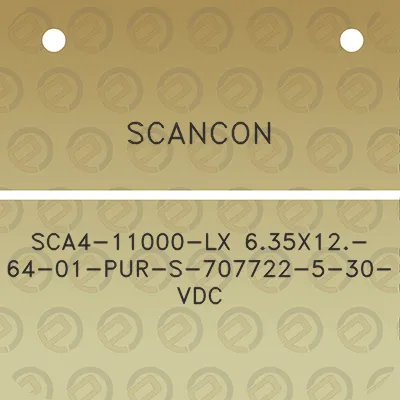 SCANCON

SCA4-11000-LX 6.35X12.-64-01-PUR-S-707722-5-30-VDC